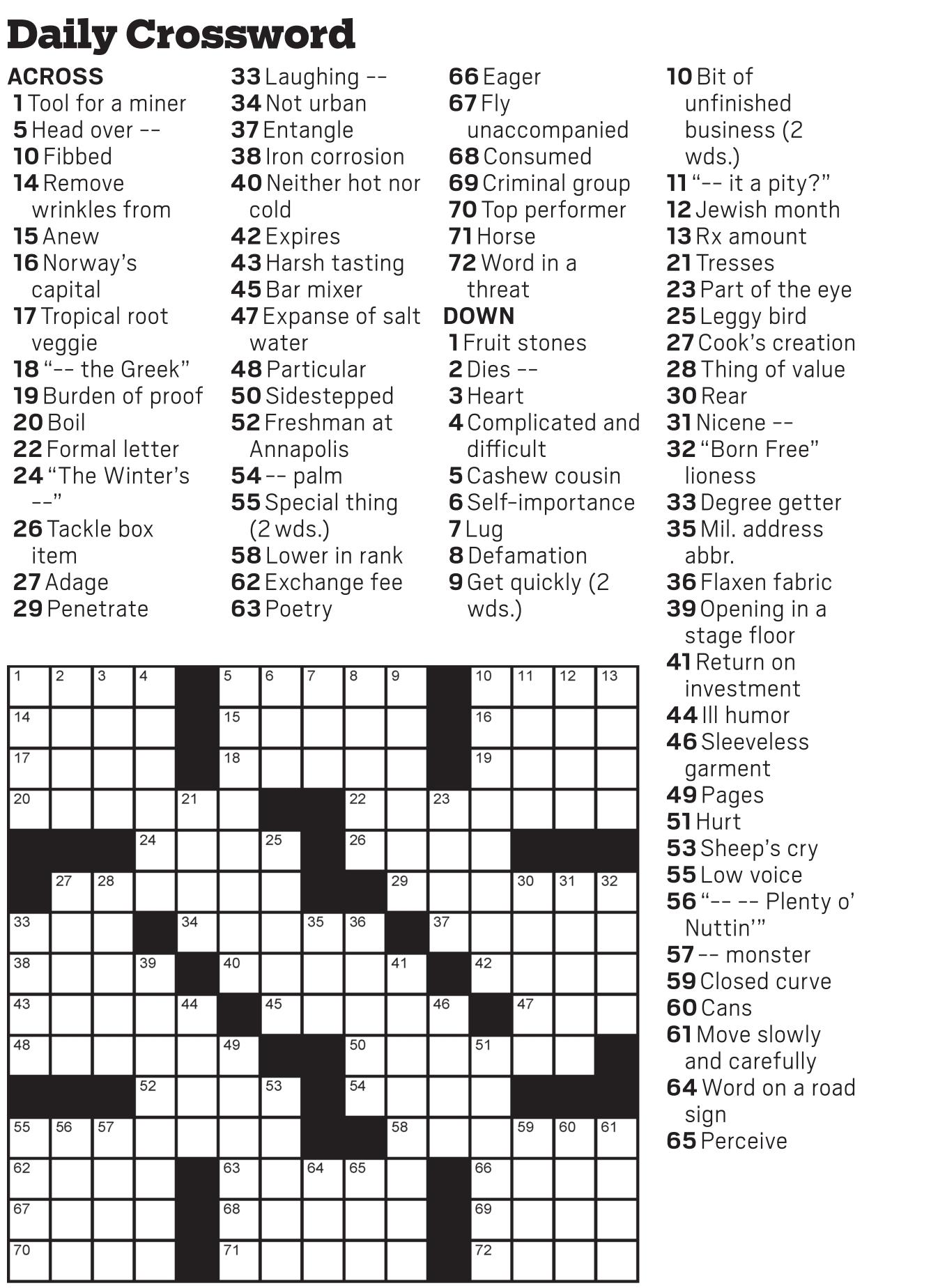 Daily Crossword

ACROSS
1 Tool for a miner
5 Head over --
10 Fibbed
14 Remove wrinkles from
15 Anew
16 Norway's capital
17 Tropical root veggie
18 "-- the Greek"
19 Burden of proof
20 Boil
22 Formal letter
24 "The Winter's --"
26 Tackle box item
27 Adage
29 Penetrate
33 Laughing --
34 Not urban
37 Entangle
38 Iron corrosion
40 Neither hot nor cold
42 Expires
43 Harsh tasting
45 Bar mixer
47 Expanse of salt water
48 Particular
50 Sidestepped
52 Freshman at Annapolis
54 -- palm
55 Special thing (2 wds.)
58 Lower in rank
62 Exchange fee
63 Poetry
66 Eager
67 Fly unaccompanied
68 Consumed
69 Criminal group
70 Top performer
71 Horse
72 Word in a threat

DOWN
1 Fruit stones
2 Dies --
3 Heart
4 Complicated and difficult
5 Cashew cousin
6 Self-importance
7 Lug
8 Defamation
9 Get quickly (2 wds.)
10 Bit of unfinished business (2 wds.)
11 "-- it a pity?"
12 Jewish month
13 Rx amount
21 Tresses
23 Part of the eye
25 Leggy bird
27 Cook's creation
28 Thing of value
30 Rear
31 Nicene --
32 "Born Free" lioness
33 Degree getter
35 Mil. address abbr.
36 Flaxen fabric
39 Opening in a stage floor
41 Return on investment
44 Ill humor
46 Sleeveless garment
49 Pages
51 Hurt
53 Sheep's cry
55 Low voice
56 "-- -- Plenty o' Nuttin'"
57 -- monster
59 Closed curve
60 Cans
61 Move slowly and carefully
64 Word on a road sign
65 Perceive

1 2 3 4 5 6 7 8 9 10 11 12 13
14 15 16
17 18 19
20 21 22 23
24 25 26
27 28 29 30 31 32
33 34 35 36 37
38 39 40 41 42
43 44 45 46 47
48 49 50 51
52 53 54
55 56 57 58 59 60 61
62 63 64 65 66
67 68 69
70 71 72